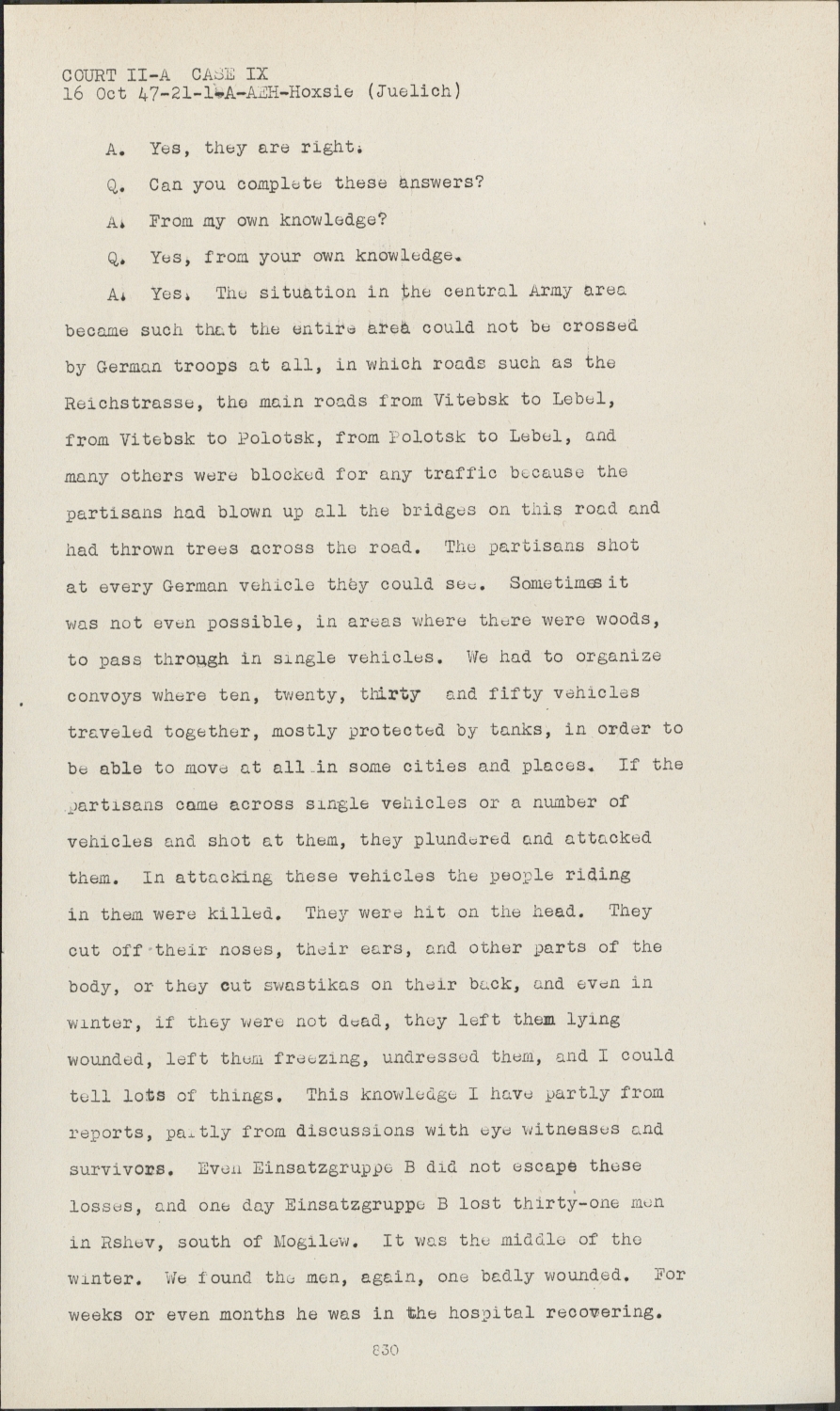 COURT II-A CASE IX
16 Oct 47-21-1-A-AEH-Hoxsie (Juelich)

A. Yes, they are right.

Q. Can you complete these answers?

A. From my own knowledge?

Q. Yes, from your own knowledge.

A. Yes. The situation in the central Army area became such that the entire area could not be crossed by German troops at all, in which roads such as the Reichstrasse, the main roads from Vitebsk to Lebel, from Vitebsk to Polotsk, from Polotsk to Lebel, and many others were blocked for any traffic because the partisans had blown up all the bridges on this road and had thrown trees across the road. The partisans shot at every German vehicle they could see. Sometimes it was not even possible, in areas where there were woods, to pass through in single vehicles. We had to organize convoys where ten, twenty, thirty and fifty vehicles traveled together, mostly protected by tanks, in order to be able to move at all in some cities and places. If the partisans came across single vehicles or a number of vehicles and shot at them, they plundered and attacked them. In attacking these vehicles the people riding in them were killed. They were hit on the head. They cut off their noses, their ears, and other parts of the body, or they cut swastikas on their back, and even in winter, if they were not dead, they left them lying wounded, left them freezing, undressed them, and I could tell lots of things. This knowledge I have partly from reports, partly from discussions with eye witnesses and survivors. Even Einsatzgruppe B did not escape these losses, and one day Einsatzgruppe B lost thirty-one men in Rshev, south of Mogilew. It was the middle of the winter. We found the men, again, one badly wounded. For weeks or even months he was in the hospital recovering.

830